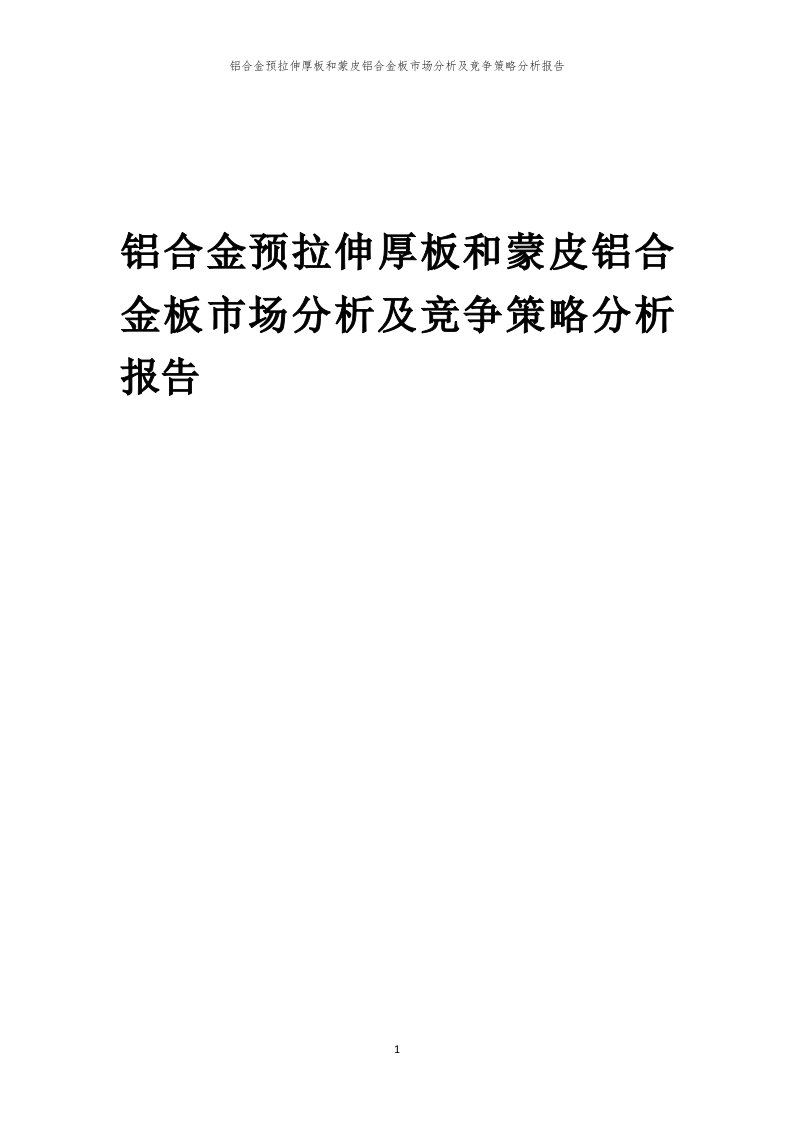 铝合金预拉伸厚板和蒙皮铝合金板市场分析及竞争策略分析报告

铝合金预拉伸厚板和蒙皮铝合金板市场分析及竞争策略分析报告

1